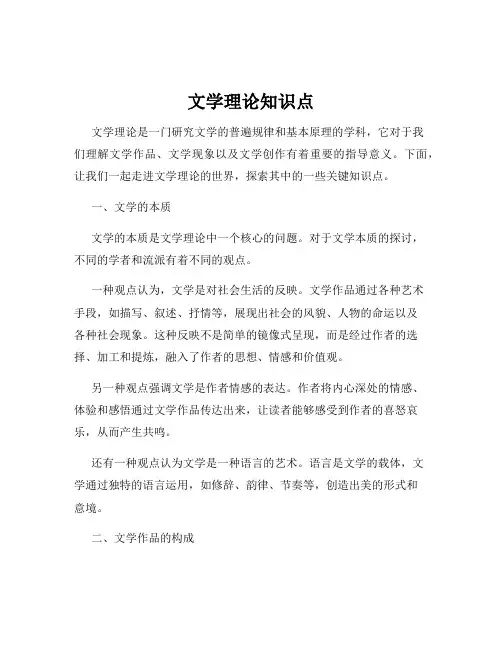 文学理论知识点

文学理论是一门研究文学的普遍规律和基本原理的学科，它对于我们理解文学作品、文学现象以及文学创作有着重要的指导意义。下面，让我们一起走进文学理论的世界，探索其中的一些关键知识点。

一、文学的本质

文学的本质是文学理论中一个核心的问题。对于文学本质的探讨，不同的学者和流派有着不同的观点。

一种观点认为，文学是对社会生活的反映。文学作品通过各种艺术手段，如描写、叙述、抒情等，展现出社会的风貌、人物的命运以及各种社会现象。这种反映不是简单的镜像式呈现，而是经过作者的选择、加工和提炼，融入了作者的思想、情感和价值观。

另一种观点强调文学是作者情感的表达。作者将内心深处的情感、体验和感悟通过文学作品传达出来，让读者能够感受到作者的喜怒哀乐，从而产生共鸣。

还有一种观点认为文学是一种语言的艺术。语言是文学的载体，文学通过独特的语言运用，如修辞、韵律、节奏等，创造出美的形式和意境。

二、文学作品的构成